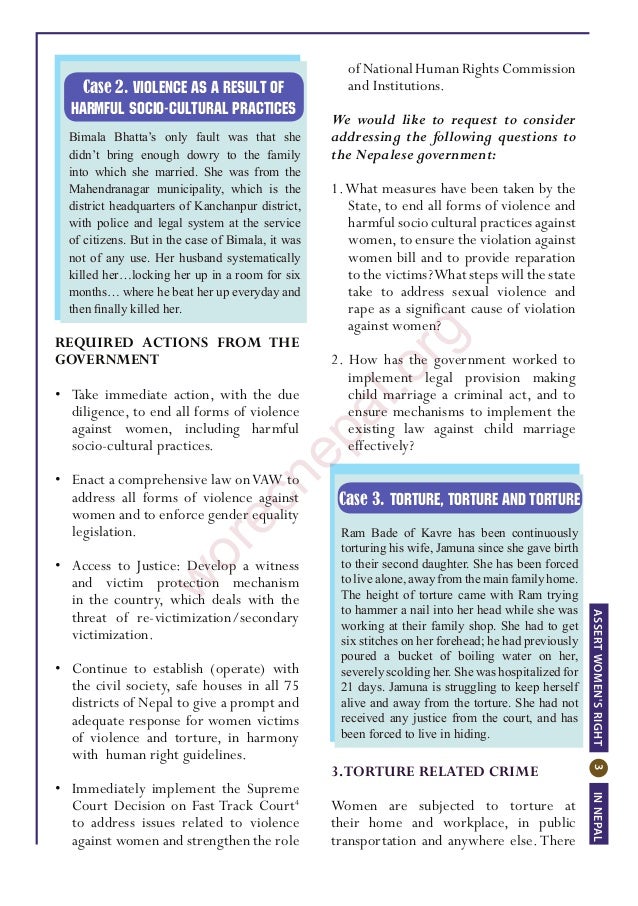 Case 2. VIOLENCE AS A RESULT OF HARMFUL SOCIO-CULTURAL PRACTICES

Bimala Bhatta's only fault was that she didn't bring enough dowry to the family into which she married. She was from the Mahendranagar municipality, which is the district headquarters of Kanchanpur district, with police and legal system at the service of citizens. But in the case of Bimala, it was not of any use. Her husband systematically killed her…locking her up in a room for six months… where he beat her up everyday and then finally killed her.

REQUIRED ACTIONS FROM THE GOVERNMENT

• Take immediate action, with the due diligence, to end all forms of violence against women, including harmful socio-cultural practices.

• Enact a comprehensive law on VAW to address all forms of violence against women and to enforce gender equality legislation.

• Access to Justice: Develop a witness and victim protection mechanism in the country, which deals with the threat of re-victimization/secondary victimization.

• Continue to establish (operate) with the civil society, safe houses in all 75 districts of Nepal to give a prompt and adequate response for women victims of violence and torture, in harmony with human right guidelines.

• Immediately implement the Supreme Court Decision on Fast Track Court$^4$ to address issues related to violence against women and strengthen the role of National Human Rights Commission and Institutions.

We would like to request to consider addressing the following questions to the Nepalese government:

1. What measures have been taken by the State, to end all forms of violence and harmful socio cultural practices against women, to ensure the violation against women bill and to provide reparation to the victims? What steps will the state take to address sexual violence and rape as a significant cause of violation against women?

2. How has the government worked to implement legal provision making child marriage a criminal act, and to ensure mechanisms to implement the existing law against child marriage effectively?

Case 3. TORTURE, TORTURE AND TORTURE

Ram Bade of Kavre has been continuously torturing his wife, Jamuna since she gave birth to their second daughter. She has been forced to live alone, away from the main family home. The height of torture came with Ram trying to hammer a nail into her head while she was working at their family shop. She had to get six stitches on her forehead; he had previously poured a bucket of boiling water on her, severely scolding her. She was hospitalized for 21 days. Jamuna is struggling to keep herself alive and away from the torture. She had not received any justice from the court, and has been forced to live in hiding.

3. TORTURE RELATED CRIME

Women are subjected to torture at their home and workplace, in public transportation and anywhere else. There

ASSERT WOMEN'S RIGHT 3 IN NEPAL

worecnepal.org